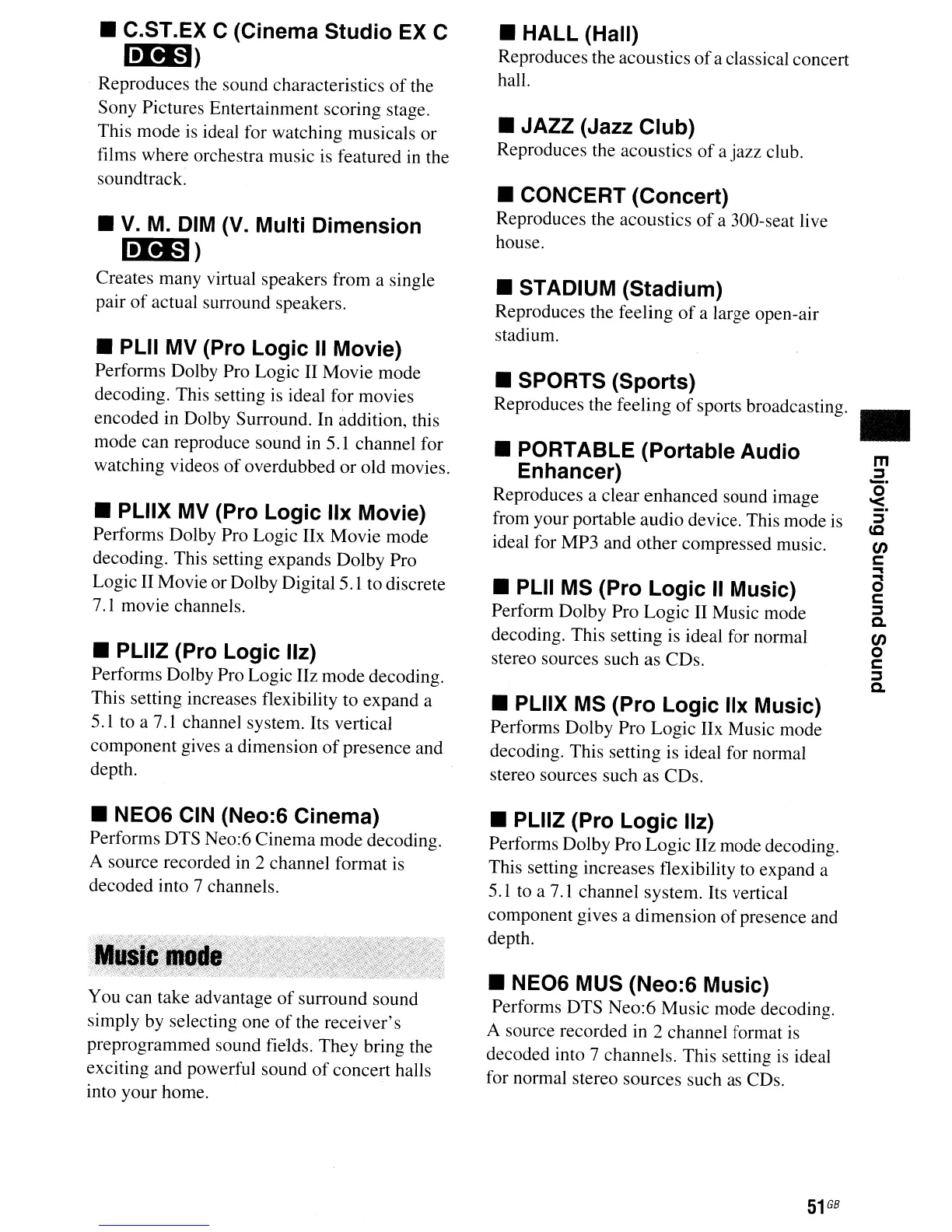 ■ C.ST.EX C (Cinema Studio EX C DCS)
Reproduces the sound characteristics of the Sony Pictures Entertainment scoring stage. This mode is ideal for watching musicals or films where orchestra music is featured in the soundtrack.

■ V. M. DIM (V. Multi Dimension DCS)
Creates many virtual speakers from a single pair of actual surround speakers.

■ PLII MV (Pro Logic II Movie)
Performs Dolby Pro Logic II Movie mode decoding. This setting is ideal for movies encoded in Dolby Surround. In addition, this mode can reproduce sound in 5.1 channel for watching videos of overdubbed or old movies.

■ PLIIX MV (Pro Logic IIx Movie)
Performs Dolby Pro Logic IIx Movie mode decoding. This setting expands Dolby Pro Logic II Movie or Dolby Digital 5.1 to discrete 7.1 movie channels.

■ PLIIZ (Pro Logic IIz)
Performs Dolby Pro Logic IIz mode decoding. This setting increases flexibility to expand a 5.1 to a 7.1 channel system. Its vertical component gives a dimension of presence and depth.

■ NEO6 CIN (Neo:6 Cinema)
Performs DTS Neo:6 Cinema mode decoding. A source recorded in 2 channel format is decoded into 7 channels.

Music mode

You can take advantage of surround sound simply by selecting one of the receiver's preprogrammed sound fields. They bring the exciting and powerful sound of concert halls into your home.

■ HALL (Hall)
Reproduces the acoustics of a classical concert hall.

■ JAZZ (Jazz Club)
Reproduces the acoustics of a jazz club.

■ CONCERT (Concert)
Reproduces the acoustics of a 300-seat live house.

■ STADIUM (Stadium)
Reproduces the feeling of a large open-air stadium.

■ SPORTS (Sports)
Reproduces the feeling of sports broadcasting.

■ PORTABLE (Portable Audio Enhancer)
Reproduces a clear enhanced sound image from your portable audio device. This mode is ideal for MP3 and other compressed music.

■ PLII MS (Pro Logic II Music)
Perform Dolby Pro Logic II Music mode decoding. This setting is ideal for normal stereo sources such as CDs.

■ PLIIX MS (Pro Logic IIx Music)
Performs Dolby Pro Logic IIx Music mode decoding. This setting is ideal for normal stereo sources such as CDs.

■ PLIIZ (Pro Logic IIz)
Performs Dolby Pro Logic IIz mode decoding. This setting increases flexibility to expand a 5.1 to a 7.1 channel system. Its vertical component gives a dimension of presence and depth.

■ NEO6 MUS (Neo:6 Music)
Performs DTS Neo:6 Music mode decoding. A source recorded in 2 channel format is decoded into 7 channels. This setting is ideal for normal stereo sources such as CDs.

Enjoying Surround Sound

51GB